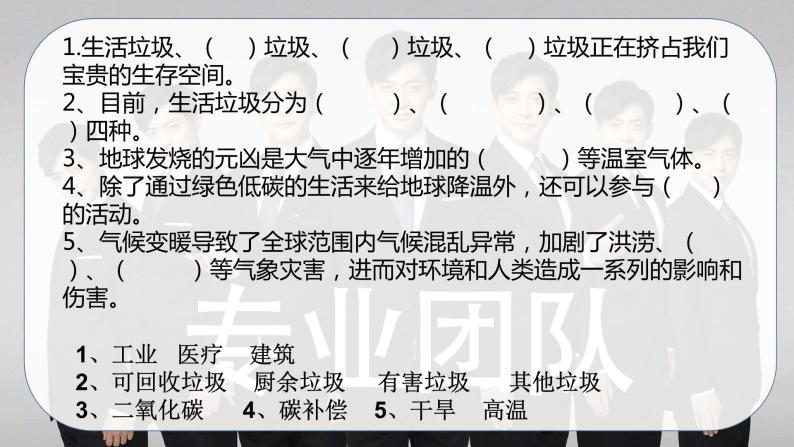 1.生活垃圾、（　）垃圾、（　）垃圾、（　）垃圾正在挤占我们宝贵的生存空间。
2、目前，生活垃圾分为（　）、（　）、（　）、（　）四种。
3、地球发烧的元凶是大气中逐年增加的（　）等温室气体。
4、除了通过绿色低碳的生活来给地球降温外，还可以参与（　）的活动。
5、气候变暖导致了全球范围内气候混乱异常，加剧了洪涝、（　）、（　）等气象灾害，进而对环境和人类造成一系列的影响和伤害。

专业团队

1、工业　医疗　建筑
2、可回收垃圾　厨余垃圾　有害垃圾　其他垃圾
3、二氧化碳　4、碳补偿　5、干旱　高温